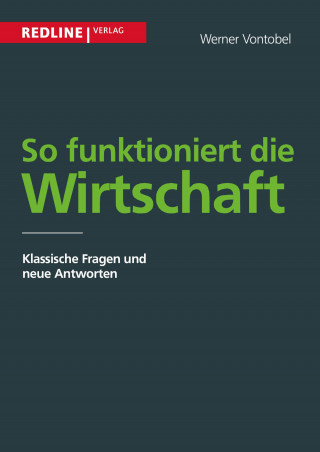 REDLINE | VERLAG

Werner Vontobel

So funktioniert die Wirtschaft

Klassische Fragen und neue Antworten